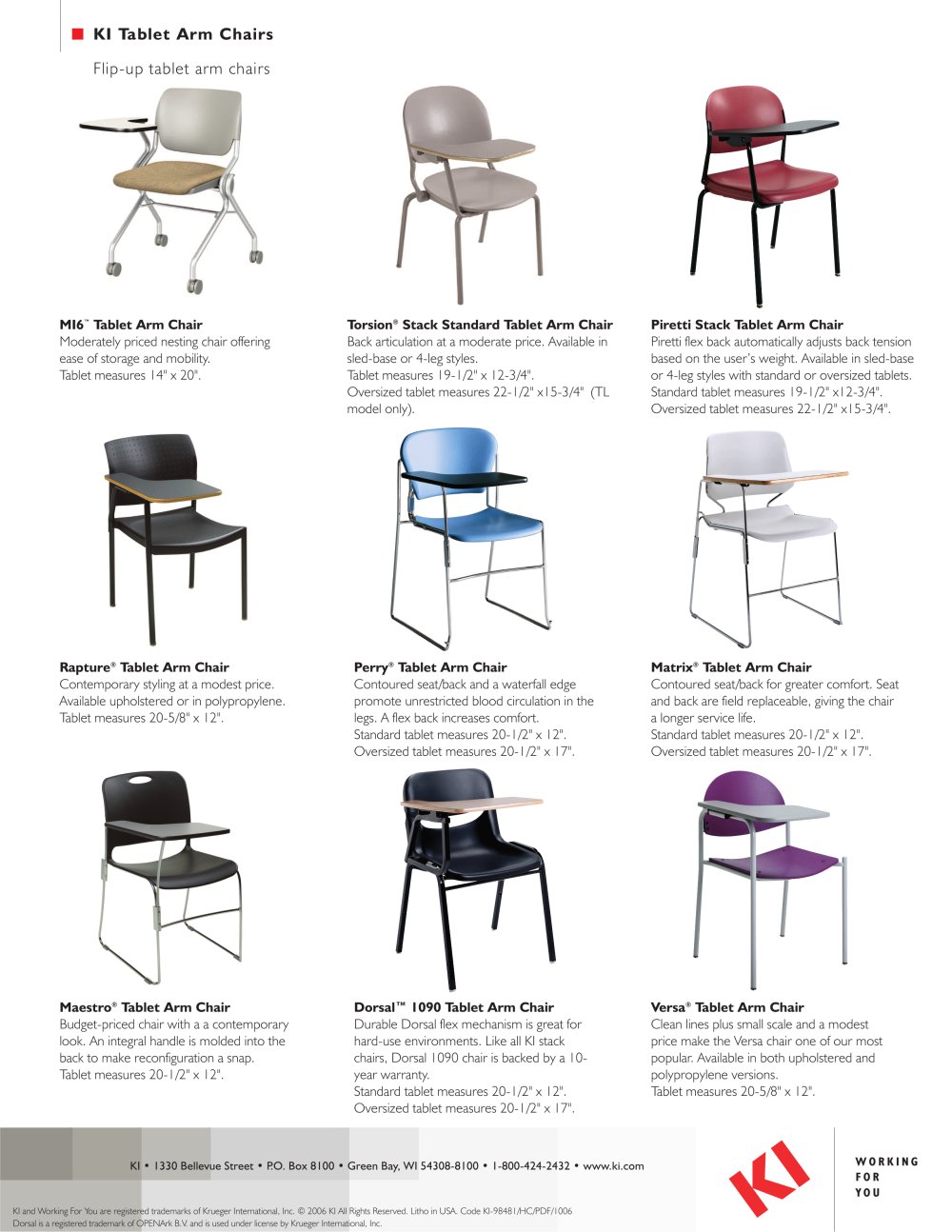 KI Tablet Arm Chairs

Flip-up tablet arm chairs

MI6™ Tablet Arm Chair
Moderately priced nesting chair offering ease of storage and mobility.
Tablet measures 14" x 20".

Torsion® Stack Standard Tablet Arm Chair
Back articulation at a moderate price. Available in sled-base or 4-leg styles.
Tablet measures 19-1/2" x 12-3/4".
Oversized tablet measures 22-1/2" x15-3/4" (TL model only).

Piretti Stack Tablet Arm Chair
Piretti flex back automatically adjusts back tension based on the user's weight. Available in sled-base or 4-leg styles with standard or oversized tablets.
Standard tablet measures 19-1/2" x12-3/4".
Oversized tablet measures 22-1/2" x15-3/4".

Rapture® Tablet Arm Chair
Contemporary styling at a modest price. Available upholstered or in polypropylene.
Tablet measures 20-5/8" x 12".

Perry® Tablet Arm Chair
Contoured seat/back and a waterfall edge promote unrestricted blood circulation in the legs. A flex back increases comfort.
Standard tablet measures 20-1/2" x 12".
Oversized tablet measures 20-1/2" x 17".

Matrix® Tablet Arm Chair
Contoured seat/back for greater comfort. Seat and back are field replaceable, giving the chair a longer service life.
Standard tablet measures 20-1/2" x 12".
Oversized tablet measures 20-1/2" x 17".

Maestro® Tablet Arm Chair
Budget-priced chair with a a contemporary look. An integral handle is molded into the back to make reconfiguration a snap.
Tablet measures 20-1/2" x 12".

Dorsal™ 1090 Tablet Arm Chair
Durable Dorsal flex mechanism is great for hard-use environments. Like all KI stack chairs, Dorsal 1090 chair is backed by a 10-year warranty.
Standard tablet measures 20-1/2" x 12".
Oversized tablet measures 20-1/2" x 17".

Versa® Tablet Arm Chair
Clean lines plus small scale and a modest price make the Versa chair one of our most popular. Available in both upholstered and polypropylene versions.
Tablet measures 20-5/8" x 12".

KI • 1330 Bellevue Street • P.O. Box 8100 • Green Bay, WI 54308-8100 • 1-800-424-2432 • www.ki.com

KI

WORKING FOR YOU

KI and Working For You are registered trademarks of Krueger International, Inc. © 2006 KI All Rights Reserved. Litho in USA. Code KI-98481/HC/PDF/1006
Dorsal is a registered trademark of OPENArk B.V. and is used under license by Krueger International, Inc.